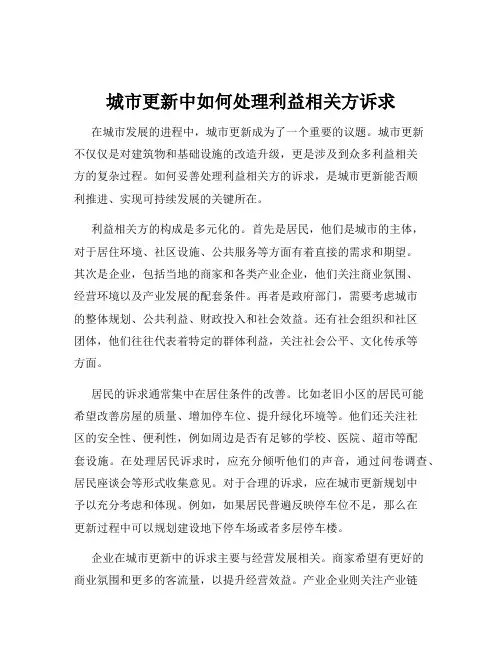 城市更新中如何处理利益相关方诉求

在城市发展的进程中，城市更新成为了一个重要的议题。城市更新不仅仅是对建筑物和基础设施的改造升级，更是涉及到众多利益相关方的复杂过程。如何妥善处理利益相关方的诉求，是城市更新能否顺利推进、实现可持续发展的关键所在。

利益相关方的构成是多元化的。首先是居民，他们是城市的主体，对于居住环境、社区设施、公共服务等方面有着直接的需求和期望。其次是企业，包括当地的商家和各类产业企业，他们关注商业氛围、经营环境以及产业发展的配套条件。再者是政府部门，需要考虑城市的整体规划、公共利益、财政投入和社会效益。还有社会组织和社区团体，他们往往代表着特定的群体利益，关注社会公平、文化传承等方面。

居民的诉求通常集中在居住条件的改善。比如老旧小区的居民可能希望改善房屋的质量、增加停车位、提升绿化环境等。他们还关注社区的安全性、便利性，例如周边是否有足够的学校、医院、超市等配套设施。在处理居民诉求时，应充分倾听他们的声音，通过问卷调查、居民座谈会等形式收集意见。对于合理的诉求，应在城市更新规划中予以充分考虑和体现。例如，如果居民普遍反映停车位不足，那么在更新过程中可以规划建设地下停车场或者多层停车楼。

企业在城市更新中的诉求主要与经营发展相关。商家希望有更好的商业氛围和更多的客流量，以提升经营效益。产业企业则关注产业链